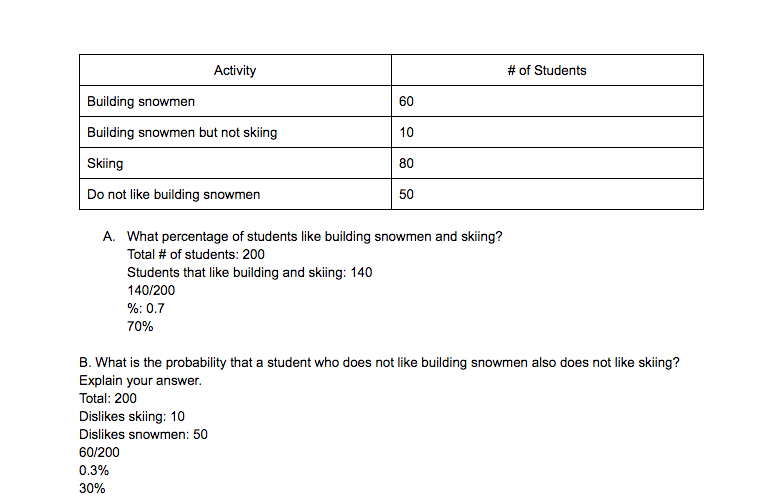 | Activity | # of Students |
|---|---|
| Building snowmen | 60 |
| Building snowmen but not skiing | 10 |
| Skiing | 80 |
| Do not like building snowmen | 50 |

A. What percentage of students like building snowmen and skiing?
Total # of students: 200
Students that like building and skiing: 140
140/200
%: 0.7
70%

B. What is the probability that a student who does not like building snowmen also does not like skiing? Explain your answer.
Total: 200
Dislikes skiing: 10
Dislikes snowmen: 50
60/200
0.3%
30%